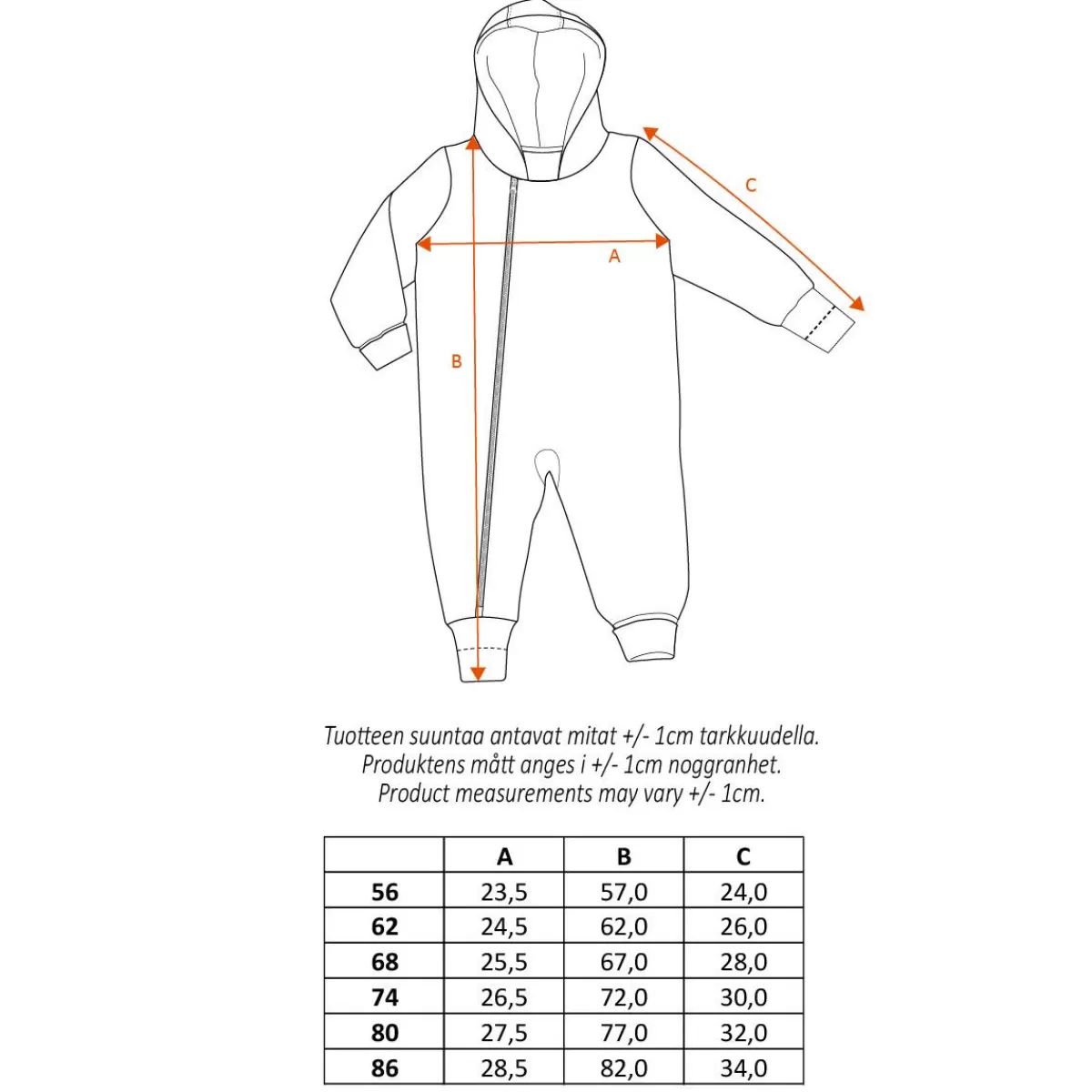 C

A

B

Tuotteen suuntaa antavat mitat +/- 1cm tarkkuudella.
Produktens mått anges i +/- 1cm noggranhet.
Product measurements may vary +/- 1cm.

| | A | B | C |
|---|---|---|---|
| 56 | 23,5 | 57,0 | 24,0 |
| 62 | 24,5 | 62,0 | 26,0 |
| 68 | 25,5 | 67,0 | 28,0 |
| 74 | 26,5 | 72,0 | 30,0 |
| 80 | 27,5 | 77,0 | 32,0 |
| 86 | 28,5 | 82,0 | 34,0 |